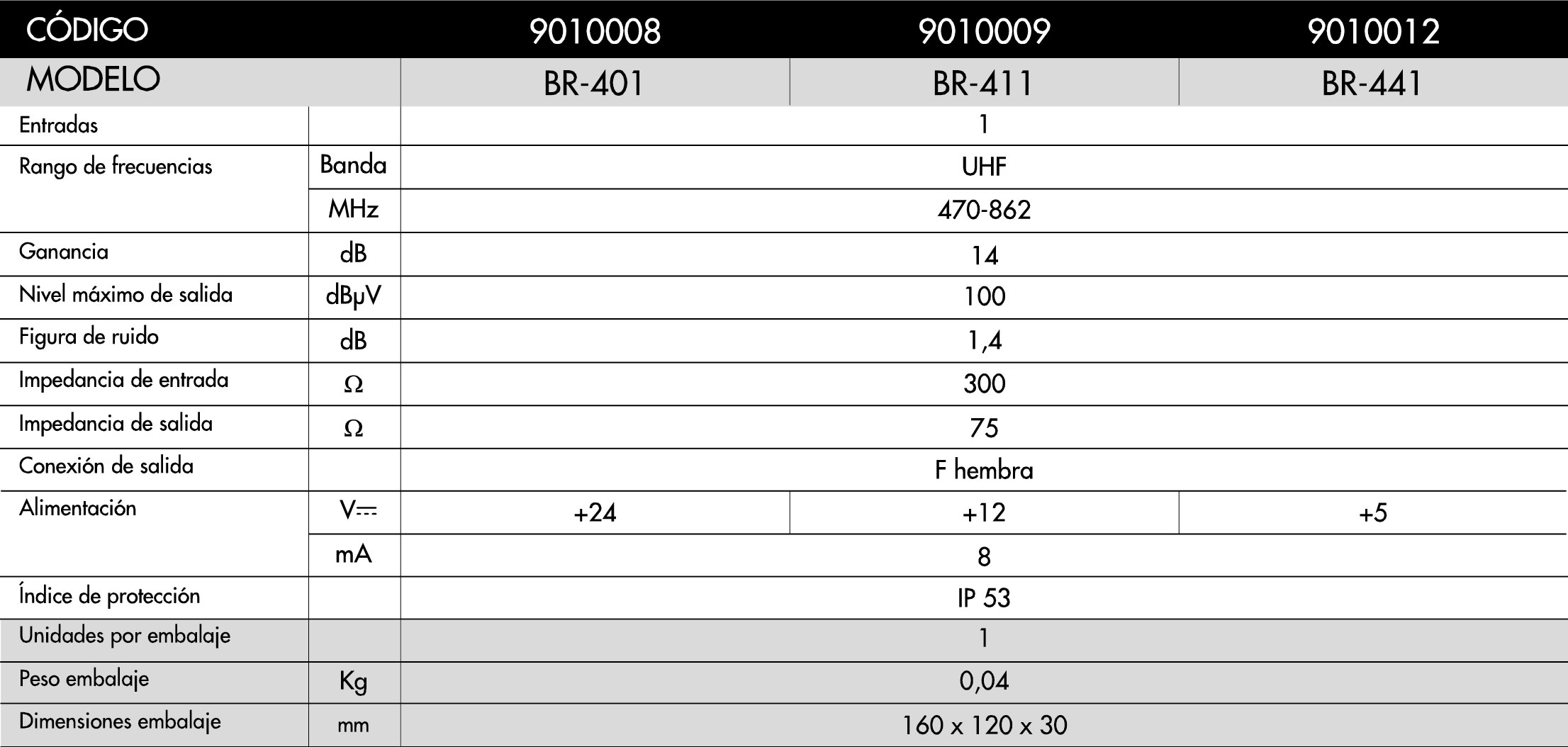 | CÓDIGO |  | 9010008 | 9010009 | 9010012 |
|---|---|---|---|---|
| MODELO |  | BR-401 | BR-411 | BR-441 |
| Entradas |  | 1 |  |  |
| Rango de frecuencias | Banda | UHF |  |  |
|  | MHz | 470-862 |  |  |
| Ganancia | dB | 14 |  |  |
| Nivel máximo de salida | dBμV | 100 |  |  |
| Figura de ruido | dB | 1,4 |  |  |
| Impedancia de entrada | Ω | 300 |  |  |
| Impedancia de salida | Ω | 75 |  |  |
| Conexión de salida |  | F hembra |  |  |
| Alimentación | V⎓ | +24 | +12 | +5 |
|  | mA | 8 |  |  |
| Índice de protección |  | IP 53 |  |  |
| Unidades por embalaje |  | 1 |  |  |
| Peso embalaje | Kg | 0,04 |  |  |
| Dimensiones embalaje | mm | 160 x 120 x 30 |  |  |